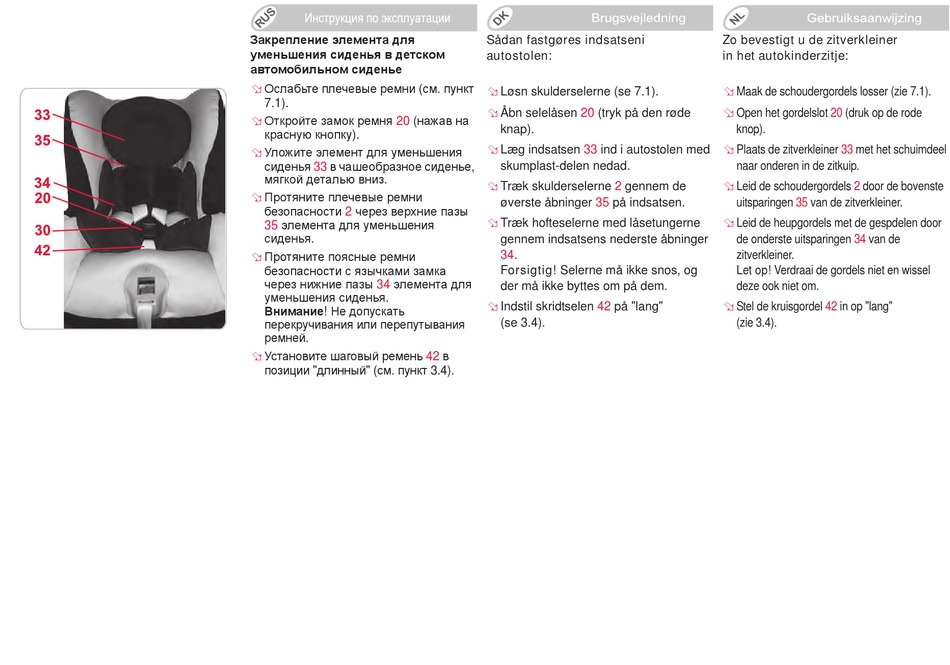 33
35
34
20
30
42

RUS Инструкция по эксплуатации

Закрепление элемента для уменьшения сиденья в детском автомобильном сиденье

Ослабьте плечевые ремни (см. пункт 7.1).

Откройте замок ремня 20 (нажав на красную кнопку).

Уложите элемент для уменьшения сиденья 33 в чашеобразное сиденье, мягкой деталью вниз.

Протяните плечевые ремни безопасности 2 через верхние пазы 35 элемента для уменьшения сиденья.

Протяните поясные ремни безопасности с язычками замка через нижние пазы 34 элемента для уменьшения сиденья.
Внимание! Не допускать перекручивания или перепутывания ремней.

Установите шаговый ремень 42 в позиции "длинный" (см. пункт 3.4).

DK Brugsvejledning

Sådan fastgøres indsatseni autostolen:

Løsn skulderselerne (se 7.1).

Åbn selelåsen 20 (tryk på den røde knap).

Læg indsatsen 33 ind i autostolen med skumplast-delen nedad.

Træk skulderselerne 2 gennem de øverste åbninger 35 på indsatsen.

Træk hofteselerne med låsetungerne gennem indsatsens nederste åbninger 34.
Forsigtig! Selerne må ikke snos, og der må ikke byttes om på dem.

Indstil skridtselen 42 på "lang" (se 3.4).

NL Gebruiksaanwijzing

Zo bevestigt u de zitverkleiner in het autokinderzitje:

Maak de schoudergordels losser (zie 7.1).

Open het gordelslot 20 (druk op de rode knop).

Plaats de zitverkleiner 33 met het schuimdeel naar onderen in de zitkuip.

Leid de schoudergordels 2 door de bovenste uitsparingen 35 van de zitverkleiner.

Leid de heupgordels met de gespdelen door de onderste uitsparingen 34 van de zitverkleiner.
Let op! Verdraai de gordels niet en wissel deze ook niet om.

Stel de kruisgordel 42 in op "lang" (zie 3.4).